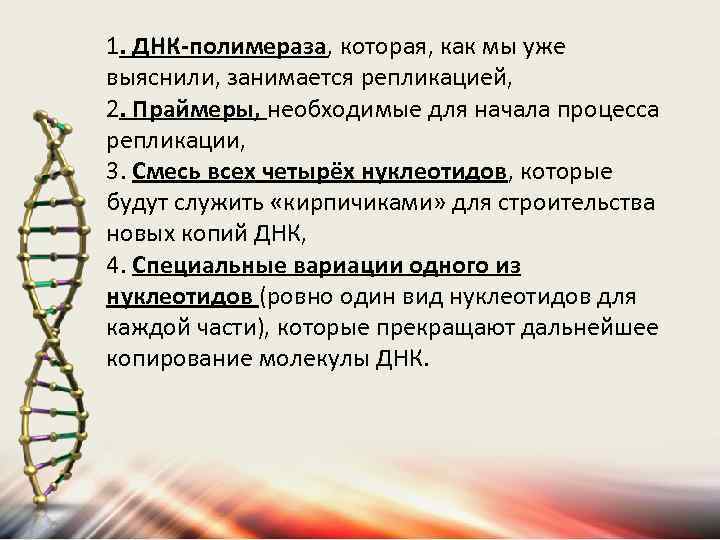 1. ДНК-полимераза, которая, как мы уже выяснили, занимается репликацией,
2. Праймеры, необходимые для начала процесса репликации,
3. Смесь всех четырёх нуклеотидов, которые будут служить «кирпичиками» для строительства новых копий ДНК,
4. Специальные вариации одного из нуклеотидов (ровно один вид нуклеотидов для каждой части), которые прекращают дальнейшее копирование молекулы ДНК.